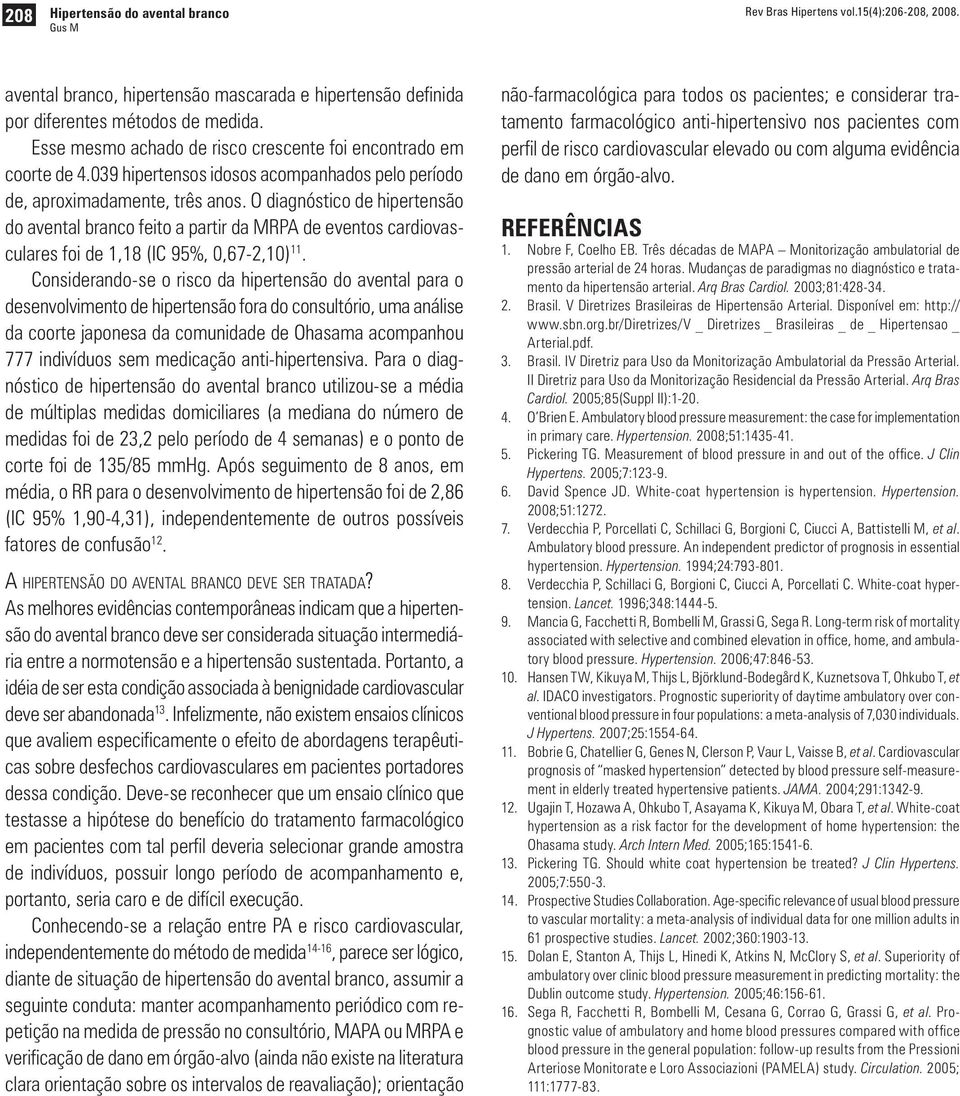 208 Hipertensão do avental branco
Gus M

Rev Bras Hipertens vol.15(4):206-208, 2008.

avental branco, hipertensão mascarada e hipertensão definida por diferentes métodos de medida.

Esse mesmo achado de risco crescente foi encontrado em coorte de 4.039 hipertensos idosos acompanhados pelo período de, aproximadamente, três anos. O diagnóstico de hipertensão do avental branco feito a partir da MRPA de eventos cardiovasculares foi de 1,18 (IC 95%, 0,67-2,10)$^{11}$.

Considerando-se o risco da hipertensão do avental para o desenvolvimento de hipertensão fora do consultório, uma análise da coorte japonesa da comunidade de Ohasama acompanhou 777 indivíduos sem medicação anti-hipertensiva. Para o diagnóstico de hipertensão do avental branco utilizou-se a média de múltiplas medidas domiciliares (a mediana do número de medidas foi de 23,2 pelo período de 4 semanas) e o ponto de corte foi de 135/85 mmHg. Após seguimento de 8 anos, em média, o RR para o desenvolvimento de hipertensão foi de 2,86 (IC 95% 1,90-4,31), independentemente de outros possíveis fatores de confusão$^{12}$.

A HIPERTENSÃO DO AVENTAL BRANCO DEVE SER TRATADA?
As melhores evidências contemporâneas indicam que a hipertensão do avental branco deve ser considerada situação intermediária entre a normotensão e a hipertensão sustentada. Portanto, a idéia de ser esta condição associada à benignidade cardiovascular deve ser abandonada$^{13}$. Infelizmente, não existem ensaios clínicos que avaliem especificamente o efeito de abordagens terapêuticas sobre desfechos cardiovasculares em pacientes portadores dessa condição. Deve-se reconhecer que um ensaio clínico que testasse a hipótese do benefício do tratamento farmacológico em pacientes com tal perfil deveria selecionar grande amostra de indivíduos, possuir longo período de acompanhamento e, portanto, seria caro e de difícil execução.

Conhecendo-se a relação entre PA e risco cardiovascular, independentemente do método de medida$^{14-16}$, parece ser lógico, diante de situação de hipertensão do avental branco, assumir a seguinte conduta: manter acompanhamento periódico com repetição na medida de pressão no consultório, MAPA ou MRPA e verificação de dano em órgão-alvo (ainda não existe na literatura clara orientação sobre os intervalos de reavaliação); orientação não-farmacológica para todos os pacientes; e considerar tratamento farmacológico anti-hipertensivo nos pacientes com perfil de risco cardiovascular elevado ou com alguma evidência de dano em órgão-alvo.

REFERÊNCIAS
1. Nobre F, Coelho EB. Três décadas de MAPA – Monitorização ambulatorial de pressão arterial de 24 horas. Mudanças de paradigmas no diagnóstico e tratamento da hipertensão arterial. Arq Bras Cardiol. 2003;81:428-34.
2. Brasil. V Diretrizes Brasileiras de Hipertensão Arterial. Disponível em: http://www.sbn.org.br/Diretrizes/V _ Diretrizes _ Brasileiras _ de _ Hipertensao _ Arterial.pdf.
3. Brasil. IV Diretriz para Uso da Monitorização Ambulatorial da Pressão Arterial. II Diretriz para Uso da Monitorização Residencial da Pressão Arterial. Arq Bras Cardiol. 2005;85(Suppl II):1-20.
4. O'Brien E. Ambulatory blood pressure measurement: the case for implementation in primary care. Hypertension. 2008;51:1435-41.
5. Pickering TG. Measurement of blood pressure in and out of the office. J Clin Hypertens. 2005;7:123-9.
6. David Spence JD. White-coat hypertension is hypertension. Hypertension. 2008;51:1272.
7. Verdecchia P, Porcellati C, Schillaci G, Borgioni C, Ciucci A, Battistelli M, et al. Ambulatory blood pressure. An independent predictor of prognosis in essential hypertension. Hypertension. 1994;24:793-801.
8. Verdecchia P, Schillaci G, Borgioni C, Ciucci A, Porcellati C. White-coat hypertension. Lancet. 1996;348:1444-5.
9. Mancia G, Facchetti R, Bombelli M, Grassi G, Sega R. Long-term risk of mortality associated with selective and combined elevation in office, home, and ambulatory blood pressure. Hypertension. 2006;47:846-53.
10. Hansen TW, Kikuya M, Thijs L, Björklund-Bodegård K, Kuznetsova T, Ohkubo T, et al. IDACO investigators. Prognostic superiority of daytime ambulatory over conventional blood pressure in four populations: a meta-analysis of 7,030 individuals. J Hypertens. 2007;25:1554-64.
11. Bobrie G, Chatellier G, Genes N, Clerson P, Vaur L, Vaisse B, et al. Cardiovascular prognosis of "masked hypertension" detected by blood pressure self-measurement in elderly treated hypertensive patients. JAMA. 2004;291:1342-9.
12. Ugajin T, Hozawa A, Ohkubo T, Asayama K, Kikuya M, Obara T, et al. White-coat hypertension as a risk factor for the development of home hypertension: the Ohasama study. Arch Intern Med. 2005;165:1541-6.
13. Pickering TG. Should white coat hypertension be treated? J Clin Hypertens. 2005;7:550-3.
14. Prospective Studies Collaboration. Age-specific relevance of usual blood pressure to vascular mortality: a meta-analysis of individual data for one million adults in 61 prospective studies. Lancet. 2002;360:1903-13.
15. Dolan E, Stanton A, Thijs L, Hinedi K, Atkins N, McClory S, et al. Superiority of ambulatory over clinic blood pressure measurement in predicting mortality: the Dublin outcome study. Hypertension. 2005;46:156-61.
16. Sega R, Facchetti R, Bombelli M, Cesana G, Corrao G, Grassi G, et al. Prognostic value of ambulatory and home blood pressures compared with office blood pressure in the general population: follow-up results from the Pressioni Arteriose Monitorate e Loro Associazioni (PAMELA) study. Circulation. 2005; 111:1777-83.